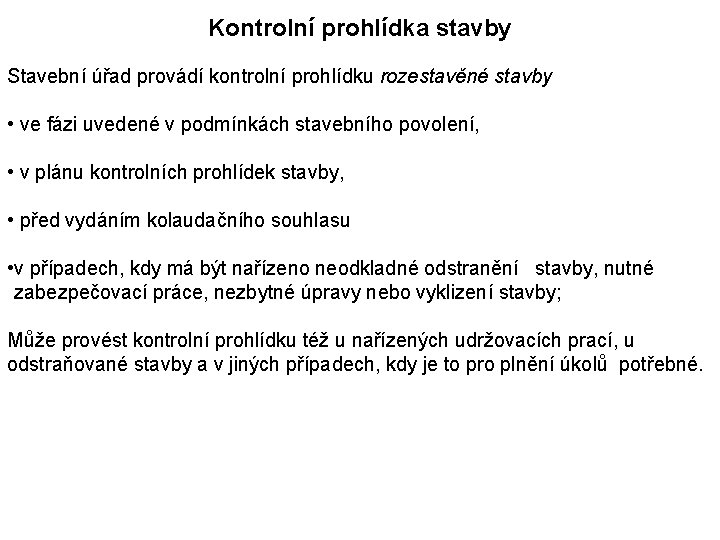 Kontrolní prohlídka stavby

Stavební úřad provádí kontrolní prohlídku rozestavěné stavby

• ve fázi uvedené v podmínkách stavebního povolení,

• v plánu kontrolních prohlídek stavby,

• před vydáním kolaudačního souhlasu

•v případech, kdy má být nařízeno neodkladné odstranění stavby, nutné zabezpečovací práce, nezbytné úpravy nebo vyklizení stavby;

Může provést kontrolní prohlídku též u nařízených udržovacích prací, u odstraňované stavby a v jiných případech, kdy je to pro plnění úkolů potřebné.